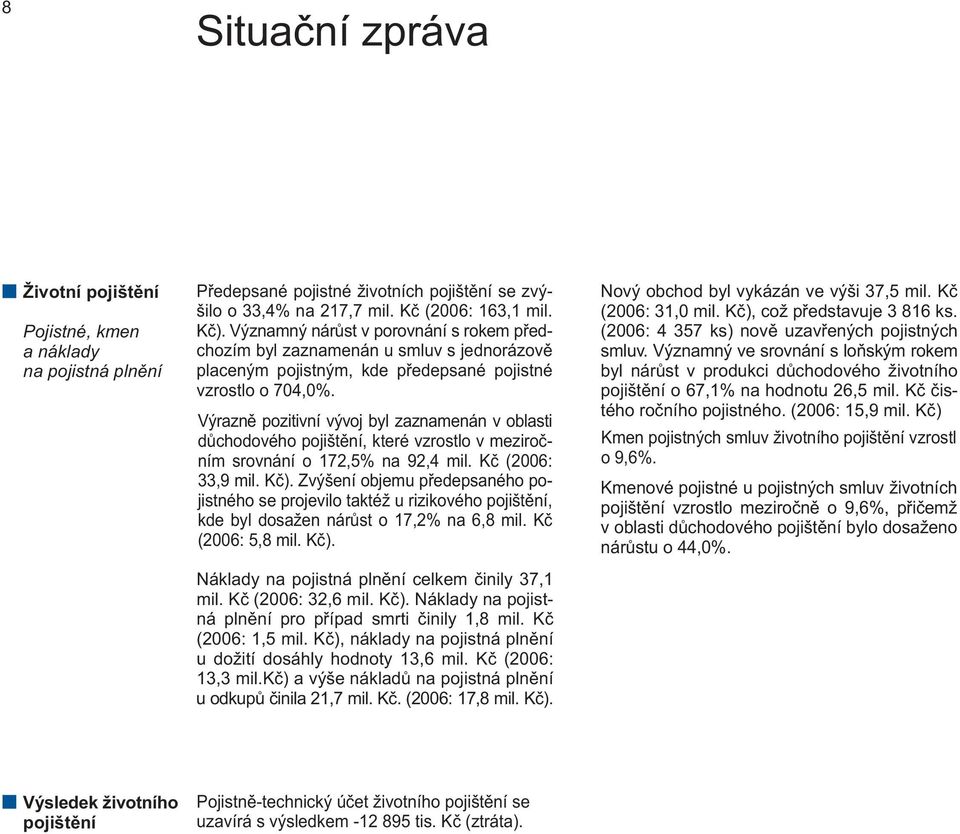 8

Situační zpráva

Životní pojištění

Pojistné, kmen a náklady na pojistná plnění

Předepsané pojistné životních pojištění se zvýšilo o 33,4% na 217,7 mil. Kč (2006: 163,1 mil. Kč). Významný nárůst v porovnání s rokem předchozím byl zaznamenán u smluv s jednorázově placeným pojistným, kde předepsané pojistné vzrostlo o 704,0%.

Výrazně pozitivní vývoj byl zaznamenán v oblasti důchodového pojištění, které vzrostlo v meziročním srovnání o 172,5% na 92,4 mil. Kč (2006: 33,9 mil. Kč). Zvýšení objemu předepsaného pojistného se projevilo taktéž u rizikového pojištění, kde byl dosažen nárůst o 17,2% na 6,8 mil. Kč (2006: 5,8 mil. Kč).

Náklady na pojistná plnění celkem činily 37,1 mil. Kč (2006: 32,6 mil. Kč). Náklady na pojistná plnění pro případ smrti činily 1,8 mil. Kč (2006: 1,5 mil. Kč), náklady na pojistná plnění u dožití dosáhly hodnoty 13,6 mil. Kč (2006: 13,3 mil.Kč) a výše nákladů na pojistná plnění u odkupů činila 21,7 mil. Kč. (2006: 17,8 mil. Kč).

Nový obchod byl vykázán ve výši 37,5 mil. Kč (2006: 31,0 mil. Kč), což představuje 3 816 ks. (2006: 4 357 ks) nově uzavřených pojistných smluv. Významný ve srovnání s loňským rokem byl nárůst v produkci důchodového životního pojištění o 67,1% na hodnotu 26,5 mil. Kč čistého ročního pojistného. (2006: 15,9 mil. Kč)

Kmen pojistných smluv životního pojištění vzrostl o 9,6%.

Kmenové pojistné u pojistných smluv životních pojištění vzrostlo meziročně o 9,6%, přičemž v oblasti důchodového pojištění bylo dosaženo nárůstu o 44,0%.

Výsledek životního pojištění

Pojistně-technický účet životního pojištění se uzavírá s výsledkem -12 895 tis. Kč (ztráta).